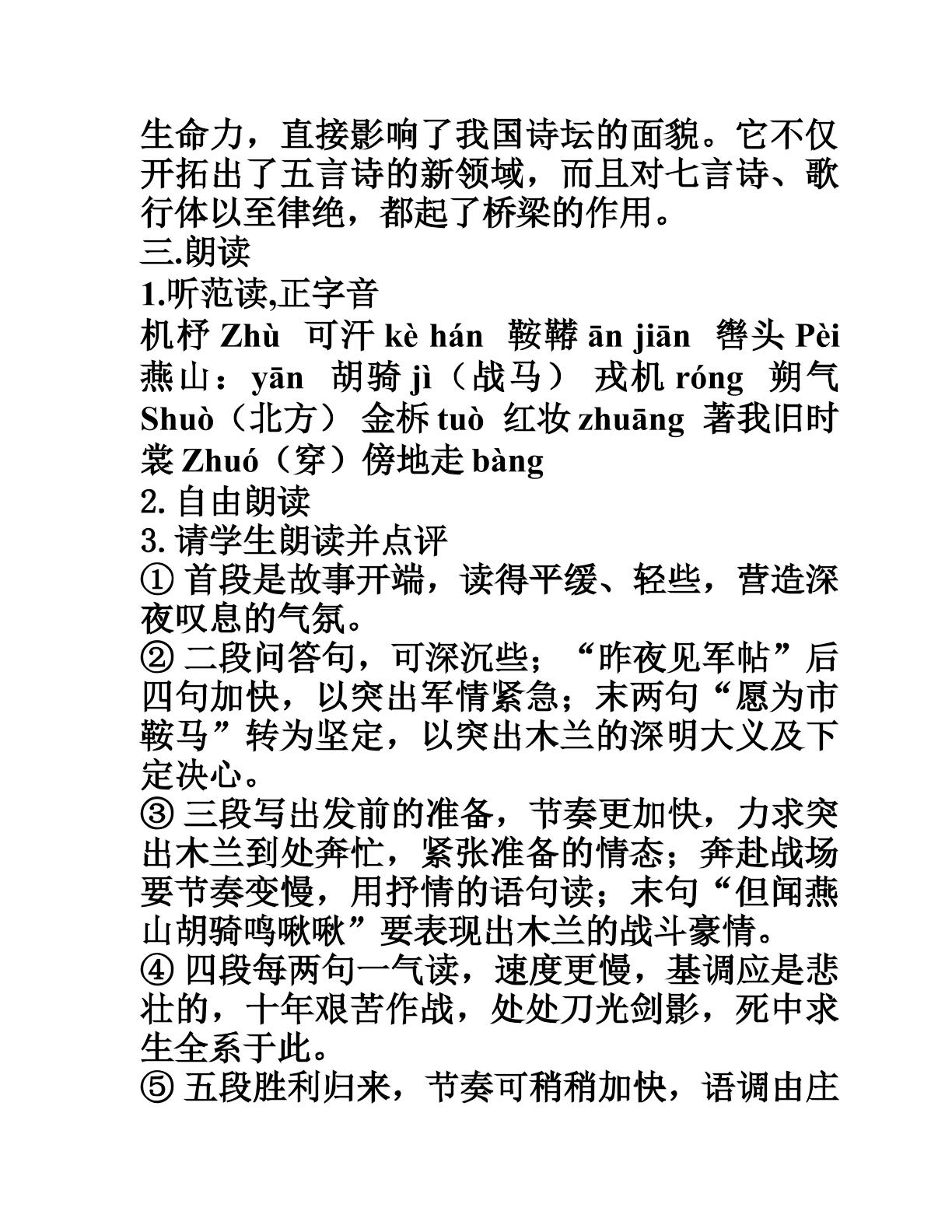 生命力，直接影响了我国诗坛的面貌。它不仅开拓出了五言诗的新领域，而且对七言诗、歌行体以至律绝，都起了桥梁的作用。
三.朗读
1.听范读,正字音
机杼 Zhù 可汗 kè hán 鞍鞯 ān jiān 辔头 Pèi 燕山：yān 胡骑 jì（战马） 戎机 róng 朔气 Shuò（北方） 金柝 tuò 红妆 zhuāng 著我旧时裳 Zhuó（穿）傍地走 bàng
2. 自由朗读
3. 请学生朗读并点评
① 首段是故事开端，读得平缓、轻些，营造深夜叹息的气氛。
② 二段问答句，可深沉些；“昨夜见军帖”后四句加快，以突出军情紧急；末两句“愿为市鞍马”转为坚定，以突出木兰的深明大义及下定决心。
③ 三段写出发前的准备，节奏更加快，力求突出木兰到处奔忙，紧张准备的情态；奔赴战场要节奏变慢，用抒情的语句读；末句“但闻燕山胡骑鸣啾啾”要表现出木兰的战斗豪情。
④ 四段每两句一气读，速度更慢，基调应是悲壮的，十年艰苦作战，处处刀光剑影，死中求生全系于此。
⑤ 五段胜利归来，节奏可稍稍加快，语调由庄